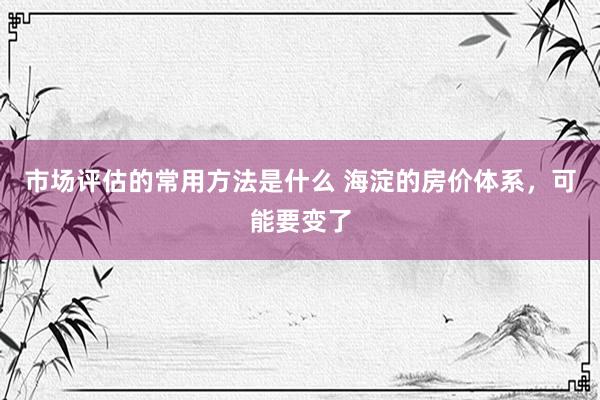 市场评估的常用方法是什么 海淀的房价体系，可能要变了